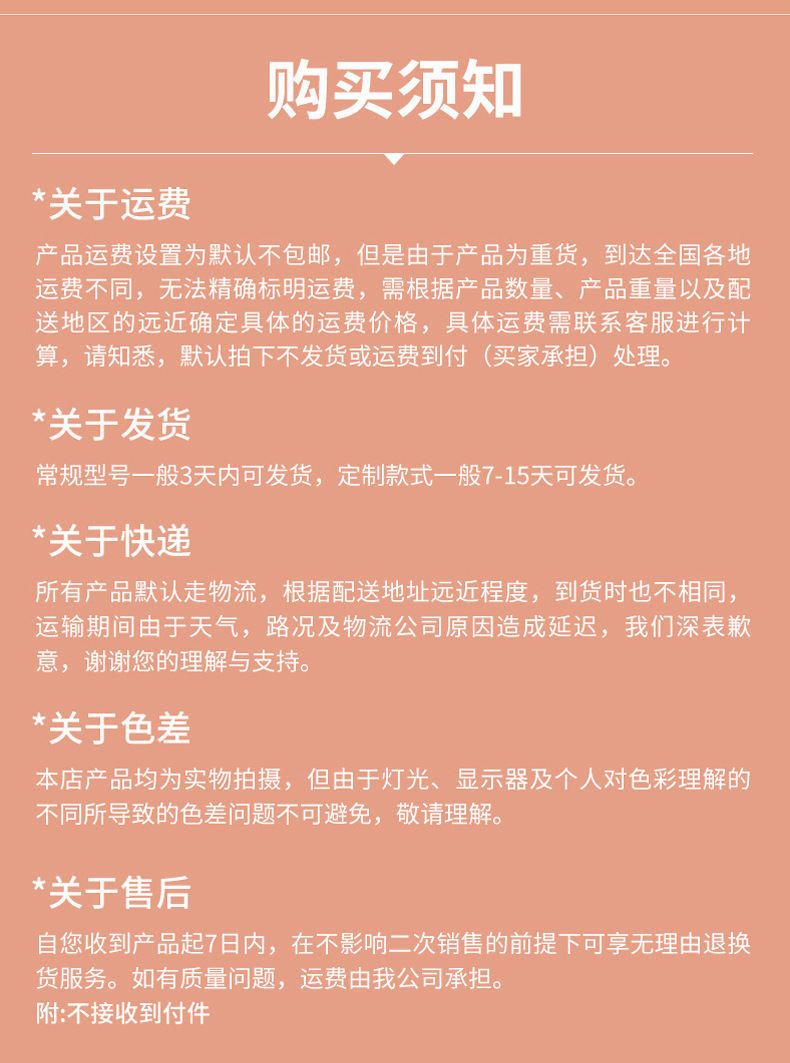 购买须知

*关于运费

产品运费设置为默认不包邮，但是由于产品为重货，到达全国各地运费不同，无法精确标明运费，需根据产品数量、产品重量以及配送地区的远近确定具体的运费价格，具体运费需联系客服进行计算，请知悉，默认拍下不发货或运费到付（买家承担）处理。

*关于发货

常规型号一般3天内可发货，定制款式一般7-15天可发货。

*关于快递

所有产品默认走物流，根据配送地址远近程度，到货时也不相同，运输期间由于天气，路况及物流公司原因造成延迟，我们深表歉意，谢谢您的理解与支持。

*关于色差

本店产品均为实物拍摄，但由于灯光、显示器及个人对色彩理解的不同所导致的色差问题不可避免，敬请理解。

*关于售后

自您收到产品起7日内，在不影响二次销售的前提下可享无理由退换货服务。如有质量问题，运费由我公司承担。
附:不接收到付件